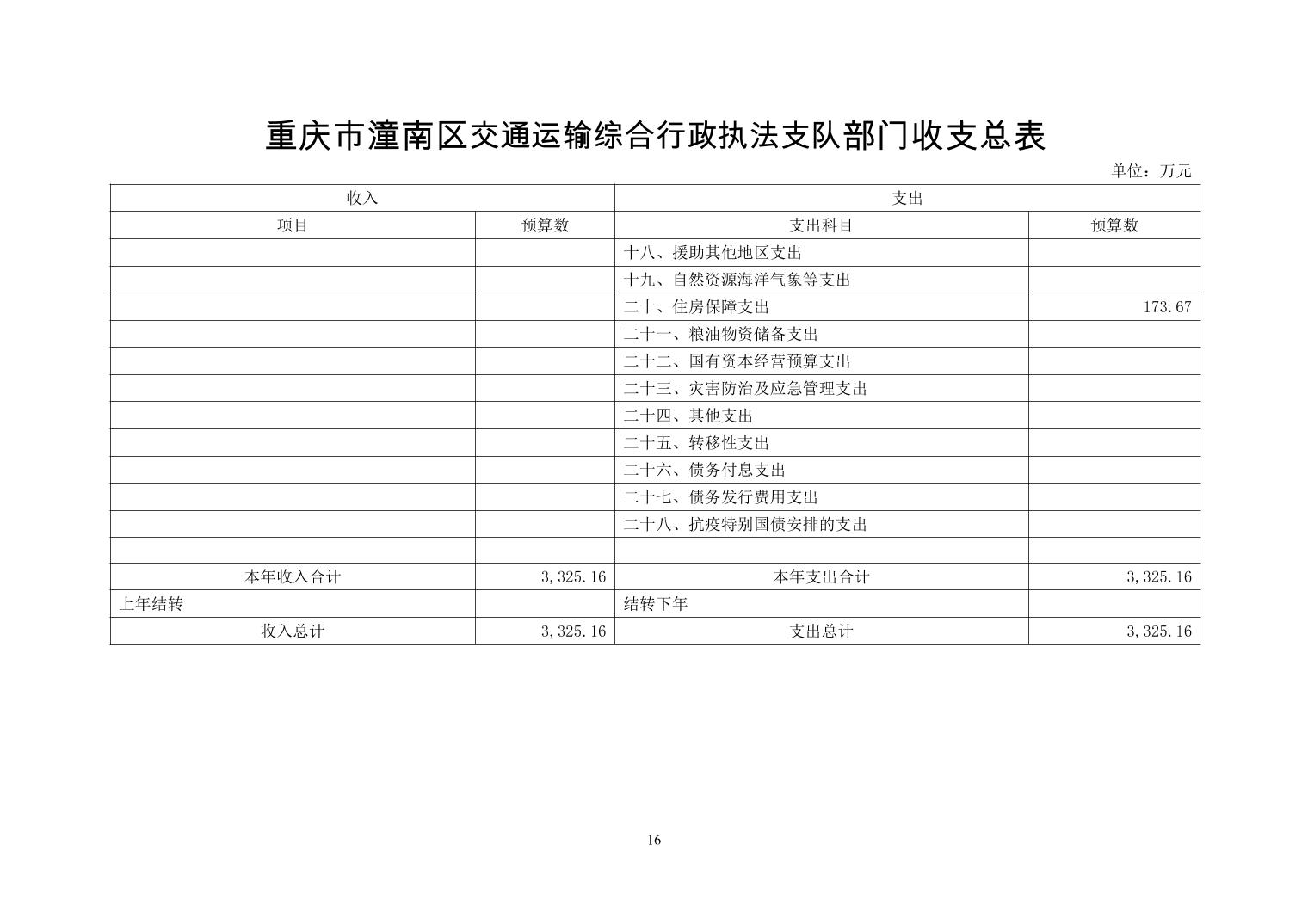 重庆市潼南区交通运输综合行政执法支队部门收支总表

单位：万元

| 收入 | | 支出 | |
|---|---|---|---|
| 项目 | 预算数 | 支出科目 | 预算数 |
| | | 十八、援助其他地区支出 | |
| | | 十九、自然资源海洋气象等支出 | |
| | | 二十、住房保障支出 | 173.67 |
| | | 二十一、粮油物资储备支出 | |
| | | 二十二、国有资本经营预算支出 | |
| | | 二十三、灾害防治及应急管理支出 | |
| | | 二十四、其他支出 | |
| | | 二十五、转移性支出 | |
| | | 二十六、债务付息支出 | |
| | | 二十七、债务发行费用支出 | |
| | | 二十八、抗疫特别国债安排的支出 | |
| | | | |
| 本年收入合计 | 3,325.16 | 本年支出合计 | 3,325.16 |
| 上年结转 | | 结转下年 | |
| 收入总计 | 3,325.16 | 支出总计 | 3,325.16 |

16